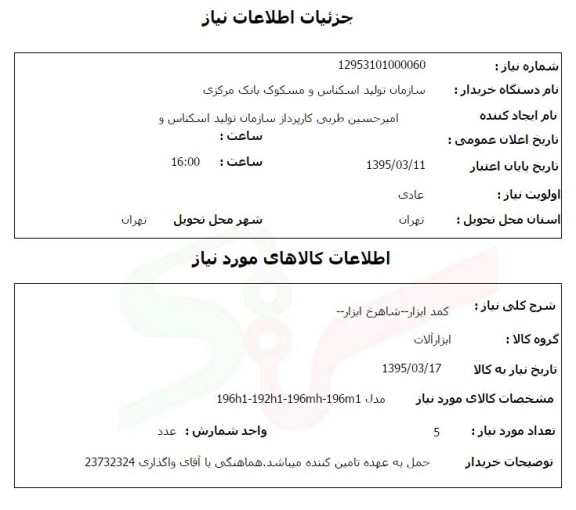 جزئیات اطلاعات نیاز

شماره نیاز : 12953101000060
نام دستگاه خریدار : سازمان تولید اسکناس و مسکوک بانک مرکزی
نام ایجاد کننده امیرحسین طربی کارپرداز سازمان تولید اسکناس و
تاریخ اعلان عمومی : ساعت :
تاریخ پایان اعتبار 1395/03/11 ساعت : 16:00
اولویت نیاز : عادی
استان محل تحویل : تهران شهر محل تحویل تهران

اطلاعات کالاهای مورد نیاز

شرح کلی نیاز : کمد ابزار--شاهرخ ابزار--
گروه کالا : ابزارآلات
تاریخ نیاز به کالا 1395/03/17
مشخصات کالای مورد نیاز مدل 196h1-192h1-196mh-196m1
تعداد مورد نیاز : 5 واحد شمارش : عدد
توضیحات خریدار حمل به عهده تامین کننده میباشد.هماهنگی با آقای واگذاری 23732324